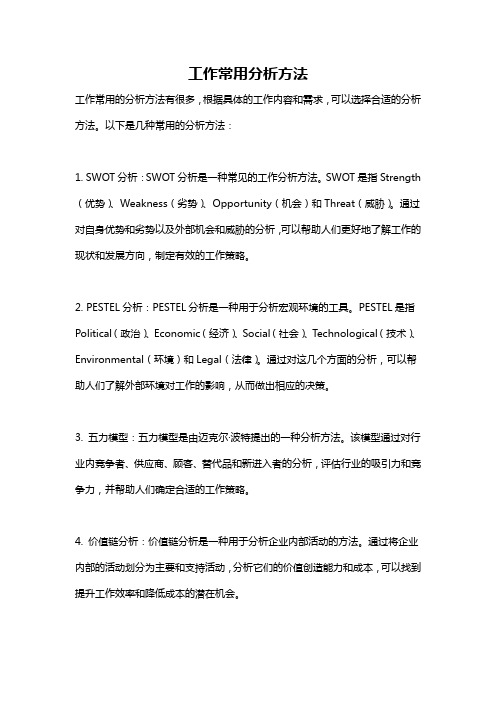 工作常用分析方法

工作常用的分析方法有很多，根据具体的工作内容和需求，可以选择合适的分析方法。以下是几种常用的分析方法：

1. SWOT 分析：SWOT 分析是一种常见的工作分析方法。SWOT 是指 Strength（优势）、Weakness（劣势）、Opportunity（机会）和 Threat（威胁）。通过对自身优势和劣势以及外部机会和威胁的分析，可以帮助人们更好地了解工作的现状和发展方向，制定有效的工作策略。

2. PESTEL 分析：PESTEL 分析是一种用于分析宏观环境的工具。PESTEL 是指 Political（政治）、Economic（经济）、Social（社会）、Technological（技术）、Environmental（环境）和 Legal（法律）。通过对这几个方面的分析，可以帮助人们了解外部环境对工作的影响，从而做出相应的决策。

3. 五力模型：五力模型是由迈克尔·波特提出的一种分析方法。该模型通过对行业内竞争者、供应商、顾客、替代品和新进入者的分析，评估行业的吸引力和竞争力，并帮助人们确定合适的工作策略。

4. 价值链分析：价值链分析是一种用于分析企业内部活动的方法。通过将企业内部的活动划分为主要和支持活动，分析它们的价值创造能力和成本，可以找到提升工作效率和降低成本的潜在机会。